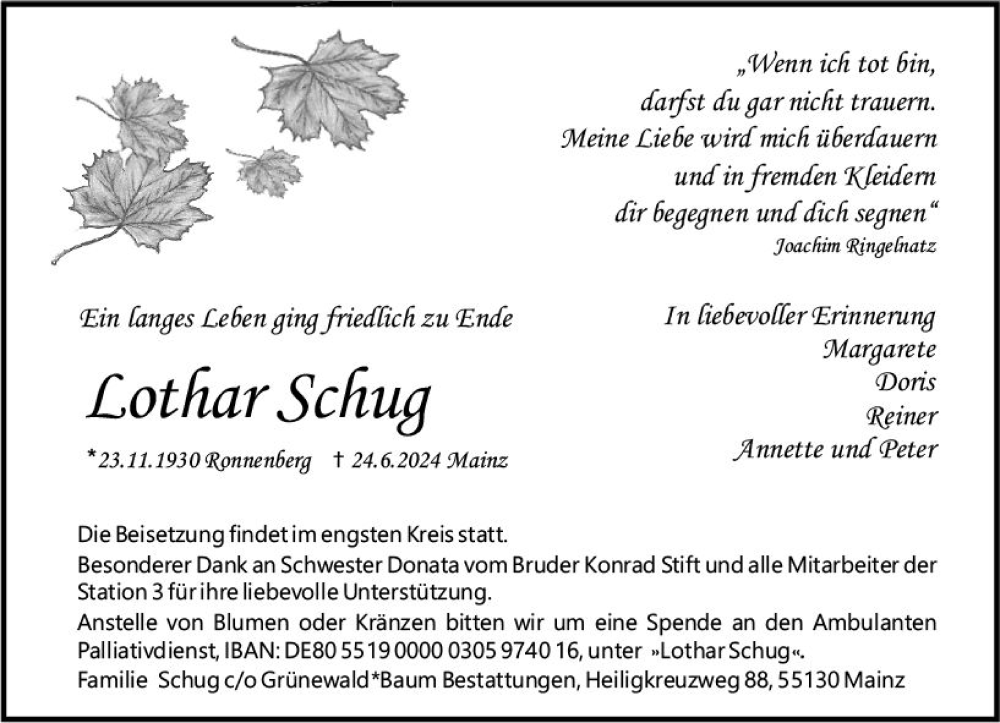 „Wenn ich tot bin,
darfst du gar nicht trauern.
Meine Liebe wird mich überdauern
und in fremden Kleidern
dir begegnen und dich segnen“
Joachim Ringelnatz

Ein langes Leben ging friedlich zu Ende

Lothar Schug

*23.11.1930 Ronnenberg † 24.6.2024 Mainz

In liebevoller Erinnerung
Margarete
Doris
Reiner
Annette und Peter

Die Beisetzung findet im engsten Kreis statt.
Besonderer Dank an Schwester Donata vom Bruder Konrad Stift und alle Mitarbeiter der Station 3 für ihre liebevolle Unterstützung.
Anstelle von Blumen oder Kränzen bitten wir um eine Spende an den Ambulanten Palliativdienst, IBAN: DE80 5519 0000 0305 9740 16, unter »Lothar Schug«.
Familie Schug c/o Grünewald*Baum Bestattungen, Heiligkreuzweg 88, 55130 Mainz